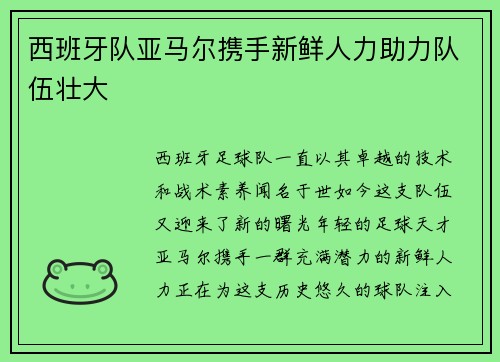 西班牙队亚马尔携手新鲜人力助力队伍壮大

西班牙足球队一直以其卓越的技术和战术素养闻名于世如今这支队伍又迎来了新的曙光年轻的足球天才亚马尔携手一群充满潜力的新鲜人力正在为这支历史悠久的球队注入